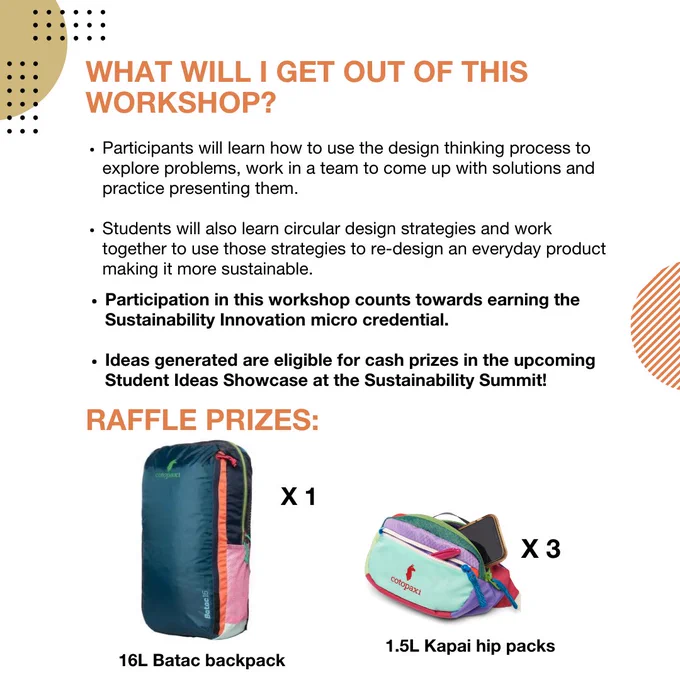 WHAT WILL I GET OUT OF THIS WORKSHOP?

• Participants will learn how to use the design thinking process to explore problems, work in a team to come up with solutions and practice presenting them.

• Students will also learn circular design strategies and work together to use those strategies to re-design an everyday product making it more sustainable.

• Participation in this workshop counts towards earning the Sustainability Innovation micro credential.

• Ideas generated are eligible for cash prizes in the upcoming Student Ideas Showcase at the Sustainability Summit!

RAFFLE PRIZES:

cotopaxi

Batac 16

X 1

16L Batac backpack

cotopaxi

X 3

1.5L Kapai hip packs